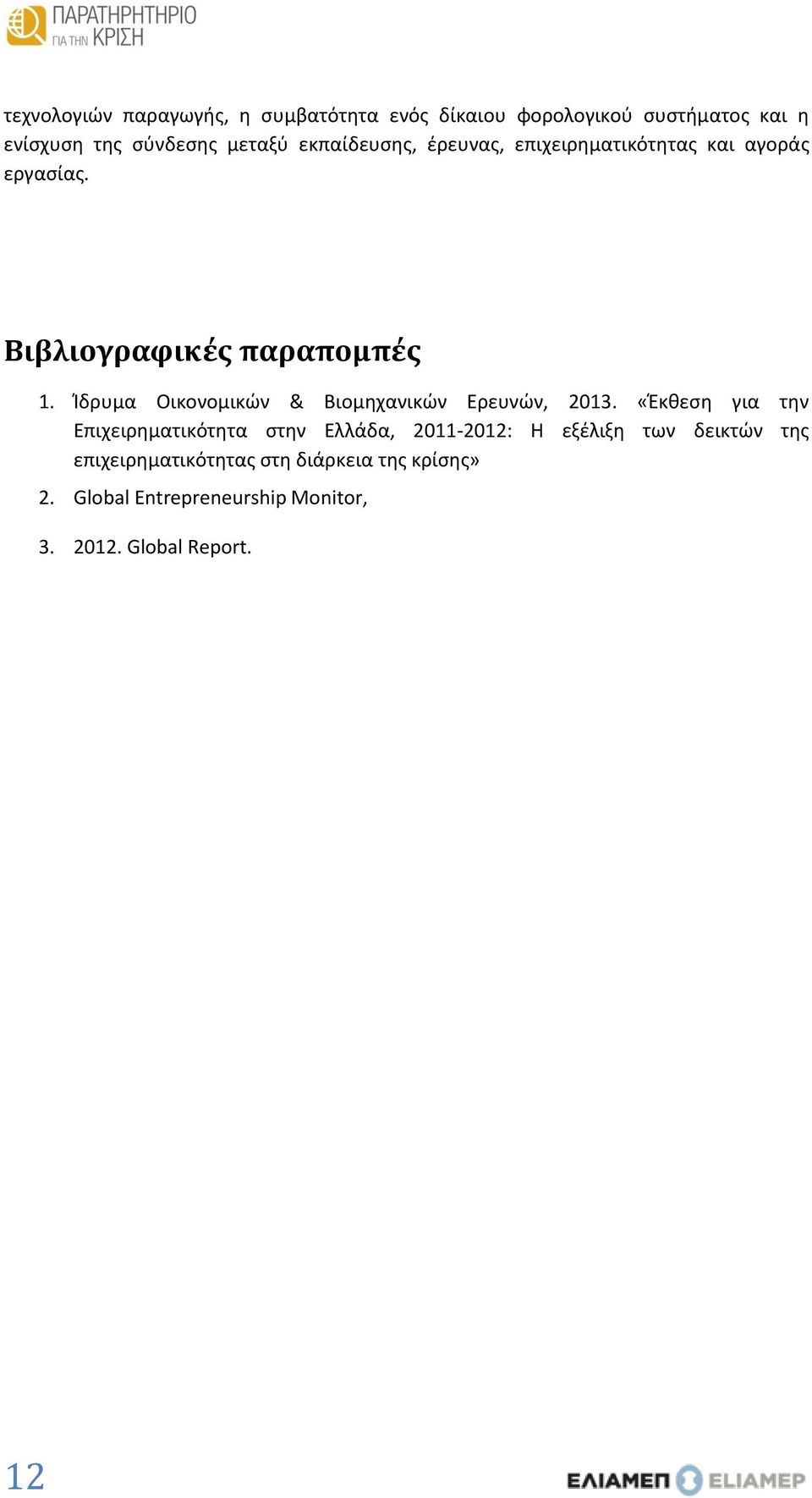 ΠΑΡΑΤΗΡΗΤΗΡΙΟ ΓΙΑ ΤΗΝ ΚΡΙΣΗ

τεχνολογιών παραγωγής, η συμβατότητα ενός δίκαιου φορολογικού συστήματος και η ενίσχυση της σύνδεσης μεταξύ εκπαίδευσης, έρευνας, επιχειρηματικότητας και αγοράς εργασίας.

Βιβλιογραφικές παραπομπές

1. Ίδρυμα Οικονομικών & Βιομηχανικών Ερευνών, 2013. «Έκθεση για την Επιχειρηματικότητα στην Ελλάδα, 2011-2012: Η εξέλιξη των δεικτών της επιχειρηματικότητας στη διάρκεια της κρίσης»

2. Global Entrepreneurship Monitor,

3. 2012. Global Report.

12

ΕΛΙΑΜΕΠ ELIAMEP